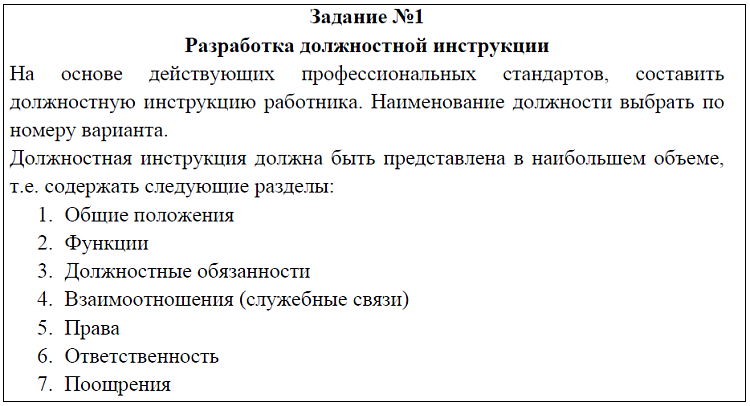 Задание №1
Разработка должностной инструкции

На основе действующих профессиональных стандартов, составить должностную инструкцию работника. Наименование должности выбрать по номеру варианта.

Должностная инструкция должна быть представлена в наибольшем объеме, т.е. содержать следующие разделы:

1. Общие положения
2. Функции
3. Должностные обязанности
4. Взаимоотношения (служебные связи)
5. Права
6. Ответственность
7. Поощрения